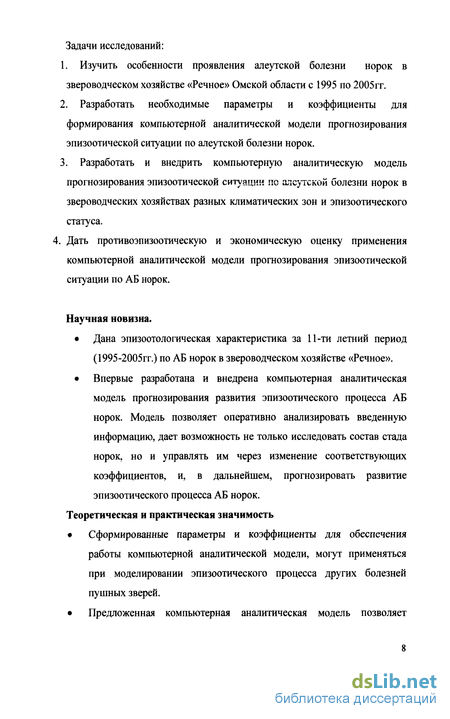 Задачи исследований:

1. Изучить особенности проявления алеутской болезни норок в звероводческом хозяйстве «Речное» Омской области с 1995 по 2005гг.

2. Разработать необходимые параметры и коэффициенты для формирования компьютерной аналитической модели прогнозирования эпизоотической ситуации по алеутской болезни норок.

3. Разработать и внедрить компьютерную аналитическую модель прогнозирования эпизоотической ситуации по алеутской болезни норок в звероводческих хозяйствах разных климатических зон и эпизоотического статуса.

4. Дать противоэпизоотическую и экономическую оценку применения компьютерной аналитической модели прогнозирования эпизоотической ситуации по АБ норок.

Научная новизна.

• Дана эпизоотологическая характеристика за 11-ти летний период (1995-2005гг.) по АБ норок в звероводческом хозяйстве «Речное».

• Впервые разработана и внедрена компьютерная аналитическая модель прогнозирования развития эпизоотического процесса АБ норок. Модель позволяет оперативно анализировать введенную информацию, дает возможность не только исследовать состав стада норок, но и управлять им через изменение соответствующих коэффициентов, и, в дальнейшем, прогнозировать развитие эпизоотического процесса АБ норок.

Теоретическая и практическая значимость

• Сформированные параметры и коэффициенты для обеспечения работы компьютерной аналитической модели, могут применяться при моделировании эпизоотического процесса других болезней пушных зверей.

• Предложенная компьютерная аналитическая модель позволяет

8

dsLib.net
библиотека диссертаций